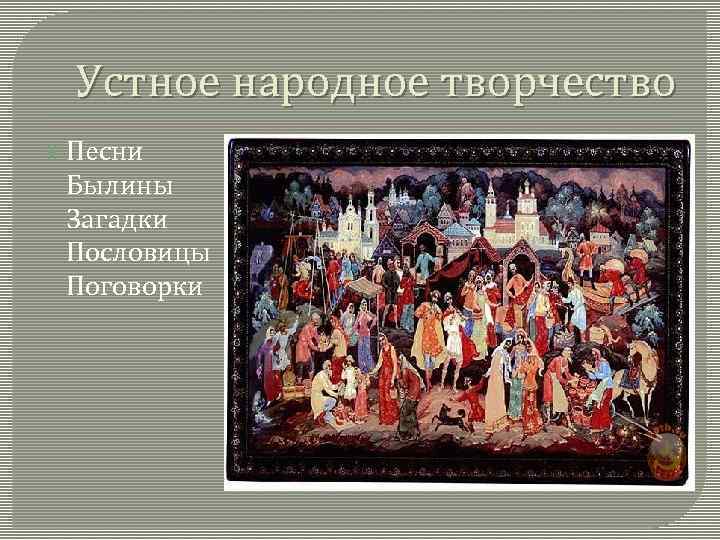 Устное народное творчество

Песни
Былины
Загадки
Пословицы
Поговорки